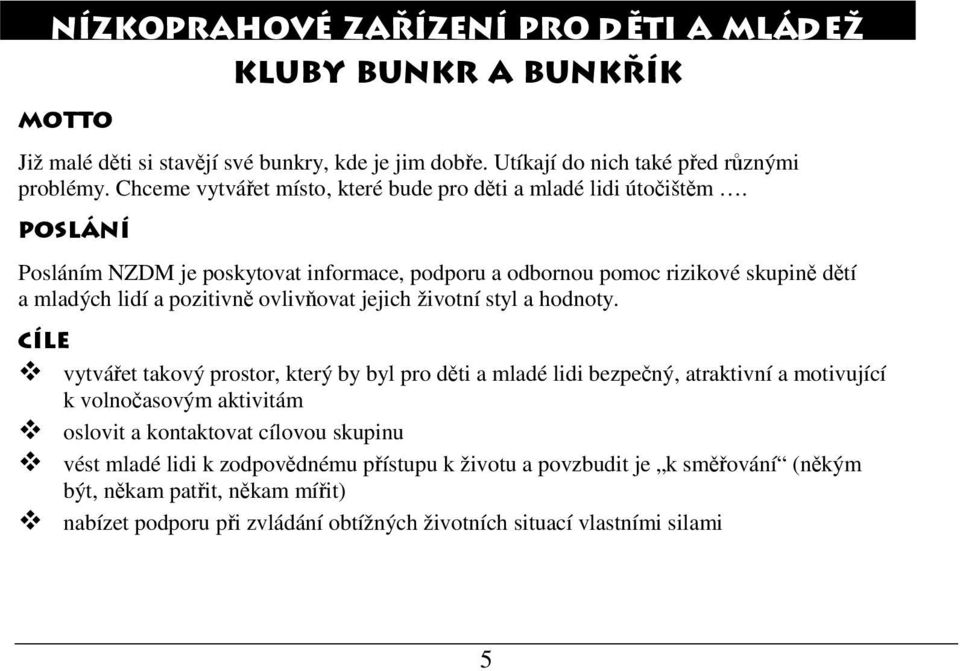 NÍZKOPRAHOVÉ ZAŘÍZENÍ PRO DĚTI A MLÁDEŽ
KLUBY BUNKR A BUNKŘÍK

MOTTO

Již malé děti si stavějí své bunkry, kde je jim dobře. Utíkají do nich také před různými problémy. Chceme vytvářet místo, které bude pro děti a mladé lidi útočištěm ….

POSLÁNÍ

Posláním NZDM je poskytovat informace, podporu a odbornou pomoc rizikové skupině dětí a mladých lidí a pozitivně ovlivňovat jejich životní styl a hodnoty.

CÍLE

❖ vytvářet takový prostor, který by byl pro děti a mladé lidi bezpečný, atraktivní a motivující k volnočasovým aktivitám
❖ oslovit a kontaktovat cílovou skupinu
❖ vést mladé lidi k zodpovědnému přístupu k životu a povzbudit je „k směřování“ (někým být, někam patřit, někam mířit)
❖ nabízet podporu při zvládání obtížných životních situací vlastními silami

5